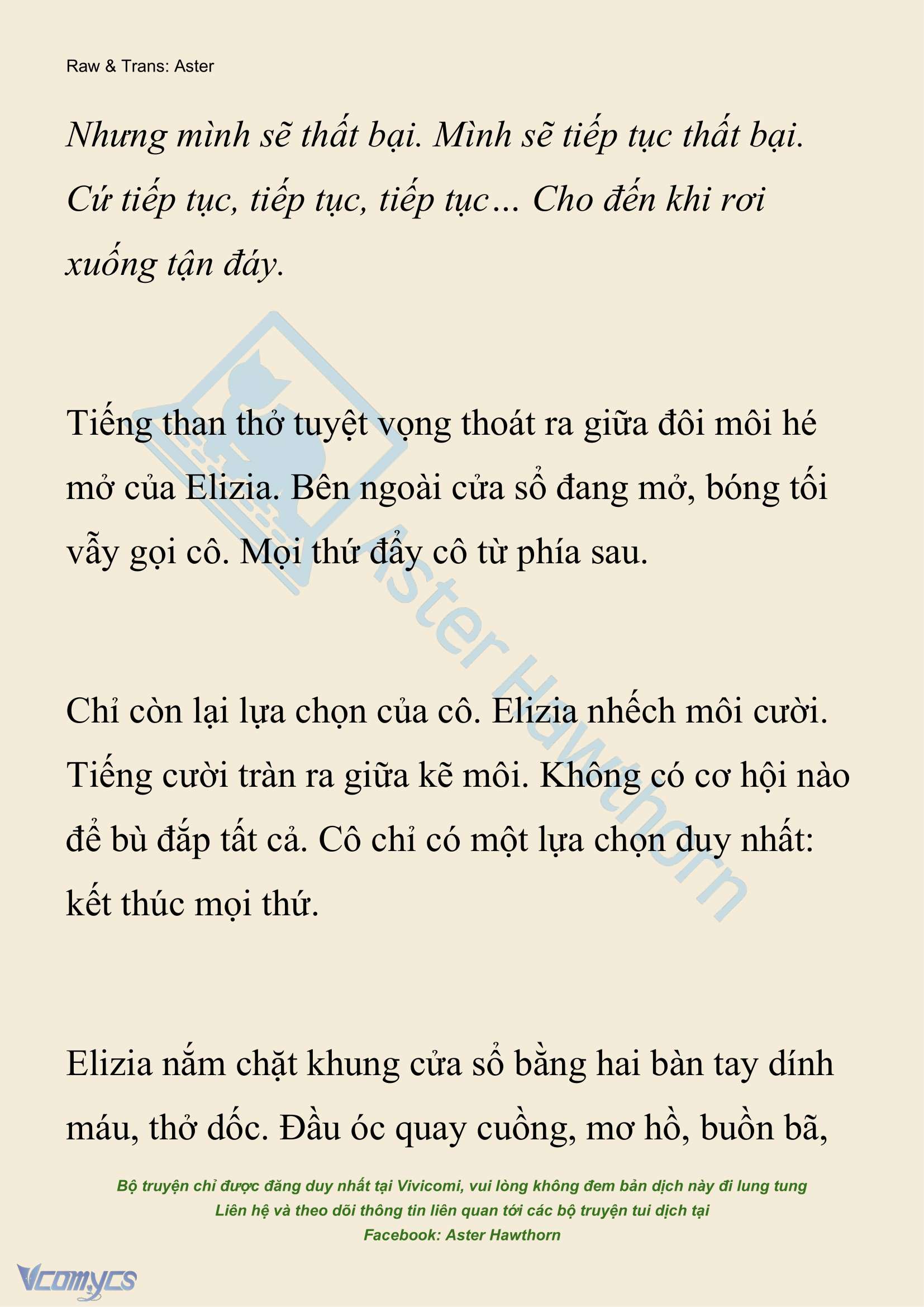 Raw & Trans: Aster

Nhưng mình sẽ thất bại. Mình sẽ tiếp tục thất bại. Cứ tiếp tục, tiếp tục, tiếp tục… Cho đến khi rơi xuống tận đáy.

Tiếng than thở tuyệt vọng thoát ra giữa đôi môi hé mở của Elizia. Bên ngoài cửa sổ đang mở, bóng tối vẫy gọi cô. Mọi thứ đẩy cô từ phía sau.

Chỉ còn lại lựa chọn của cô. Elizia nhếch môi cười. Tiếng cười tràn ra giữa kẽ môi. Không có cơ hội nào để bù đắp tất cả. Cô chỉ có một lựa chọn duy nhất: kết thúc mọi thứ.

Elizia nắm chặt khung cửa sổ bằng hai bàn tay dính máu, thở dốc. Đầu óc quay cuồng, mơ hồ, buồn bã,

Aster Hawthorn

Bộ truyện chỉ được đăng duy nhất tại Vivicomi, vui lòng không đem bản dịch này đi lung tung
Liên hệ và theo dõi thông tin liên quan tới các bộ truyện tui dịch tại
Facebook: Aster Hawthorn

Vcomycs